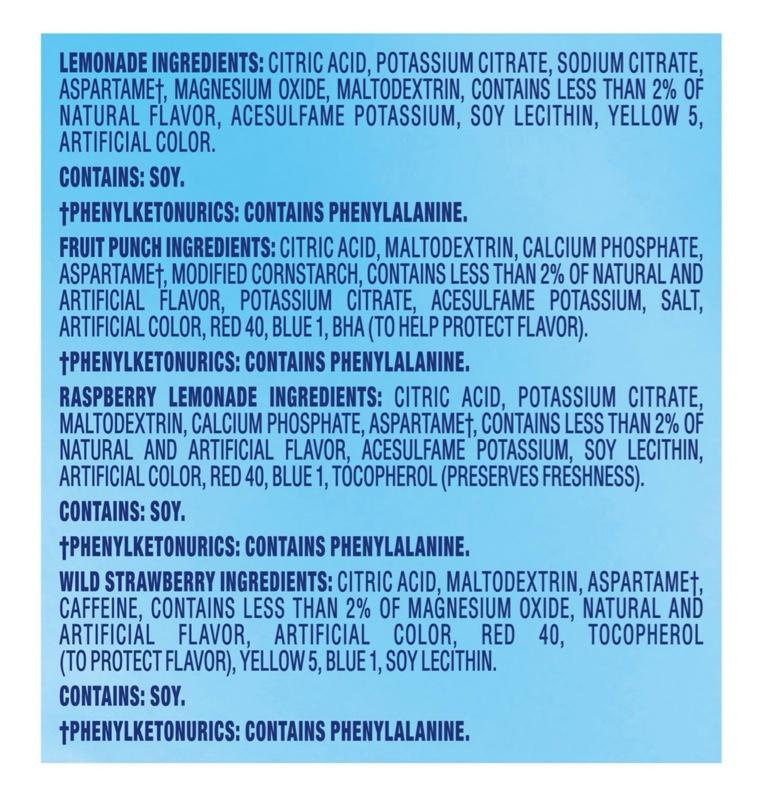 LEMONADE INGREDIENTS: CITRIC ACID, POTASSIUM CITRATE, SODIUM CITRATE, ASPARTAME†, MAGNESIUM OXIDE, MALTODEXTRIN, CONTAINS LESS THAN 2% OF NATURAL FLAVOR, ACESULFAME POTASSIUM, SOY LECITHIN, YELLOW 5, ARTIFICIAL COLOR.

CONTAINS: SOY.

†PHENYLKETONURICS: CONTAINS PHENYLALANINE.

FRUIT PUNCH INGREDIENTS: CITRIC ACID, MALTODEXTRIN, CALCIUM PHOSPHATE, ASPARTAME†, MODIFIED CORNSTARCH, CONTAINS LESS THAN 2% OF NATURAL AND ARTIFICIAL FLAVOR, POTASSIUM CITRATE, ACESULFAME POTASSIUM, SALT, ARTIFICIAL COLOR, RED 40, BLUE 1, BHA (TO HELP PROTECT FLAVOR).

†PHENYLKETONURICS: CONTAINS PHENYLALANINE.

RASPBERRY LEMONADE INGREDIENTS: CITRIC ACID, POTASSIUM CITRATE, MALTODEXTRIN, CALCIUM PHOSPHATE, ASPARTAME†, CONTAINS LESS THAN 2% OF NATURAL AND ARTIFICIAL FLAVOR, ACESULFAME POTASSIUM, SOY LECITHIN, ARTIFICIAL COLOR, RED 40, BLUE 1, TOCOPHEROL (PRESERVES FRESHNESS).

CONTAINS: SOY.

†PHENYLKETONURICS: CONTAINS PHENYLALANINE.

WILD STRAWBERRY INGREDIENTS: CITRIC ACID, MALTODEXTRIN, ASPARTAME†, CAFFEINE, CONTAINS LESS THAN 2% OF MAGNESIUM OXIDE, NATURAL AND ARTIFICIAL FLAVOR, ARTIFICIAL COLOR, RED 40, TOCOPHEROL (TO PROTECT FLAVOR), YELLOW 5, BLUE 1, SOY LECITHIN.

CONTAINS: SOY.

†PHENYLKETONURICS: CONTAINS PHENYLALANINE.